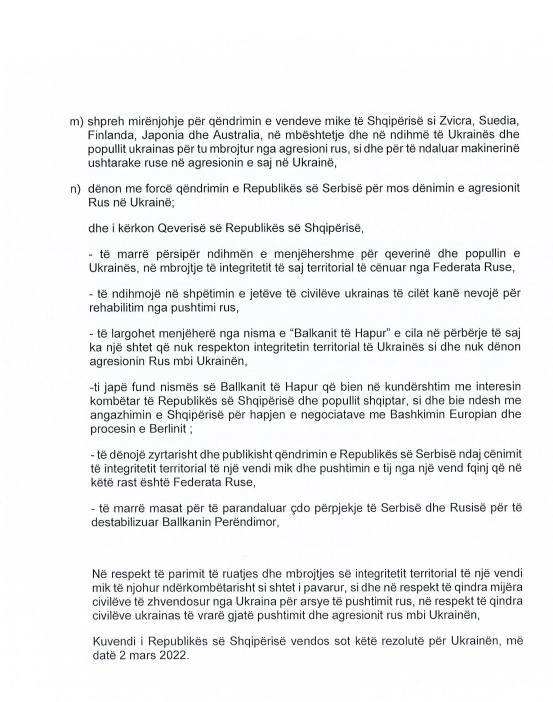 m) shpreh mirënjohje për qëndrimin e vendeve mike të Shqipërisë si Zvicra, Suedia, Finlanda, Japonia dhe Australia, në mbështetje dhe në ndihmë të Ukrainës dhe popullit ukrainas për tu mbrojtur nga agresioni rus, si dhe për të ndaluar makinerinë ushtarake ruse në agresionin e saj në Ukrainë,

n) dënon me forcë qëndrimin e Republikës së Serbisë për mos dënimin e agresionit Rus në Ukrainë;

dhe i kërkon Qeverisë së Republikës së Shqipërisë,

- të marrë përsipër ndihmën e menjëhershme për qeverinë dhe popullin e Ukrainës, në mbrojtje të integritetit të saj territorial të cënuar nga Federata Ruse,

- të ndihmojë në shpëtimin e jetëve të civilëve ukrainas të cilët kanë nevojë për rehabilitim nga pushtimi rus,

- të largohet menjëherë nga nisma e "Balkanit të Hapur" e cila në përbërje të saj ka një shtet që nuk respekton integritetin territorial të Ukrainës si dhe nuk dënon agresionin Rus mbi Ukrainën,

-ti japë fund nismës së Ballkanit të Hapur që bien në kundërshtim me interesin kombëtar të Republikës së Shqipërisë dhe popullit shqiptar, si dhe bie ndesh me angazhimin e Shqipërisë për hapjen e negociatave me Bashkimin Europian dhe procesin e Berlinit ;

- të dënojë zyrtarisht dhe publikisht qëndrimin e Republikës së Serbisë ndaj cënimit të integritetit territorial të një vendi mik dhe pushtimin e tij nga një vend fqinj që në këtë rast është Federata Ruse,

- të marrë masat për të parandaluar çdo përpjekje të Serbisë dhe Rusisë për të destabilizuar Ballkanin Perëndimor,

Në respekt të parimit të ruatjes dhe mbrojtjes së integritetit territorial të një vendi mik të njohur ndërkombëtarisht si shtet i pavarur, si dhe në respekt të qindra mijëra civilëve të zhvendosur nga Ukraina për arsye të pushtimit rus, në respekt të qindra civilëve ukrainas të vrarë gjatë pushtimit dhe agresionit rus mbi Ukrainën,

Kuvendi i Republikës së Shqipërisë vendos sot këtë rezolutë për Ukrainën, më datë 2 mars 2022.